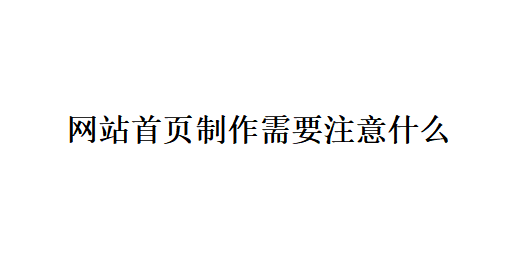 网站首页制作需要注意什么